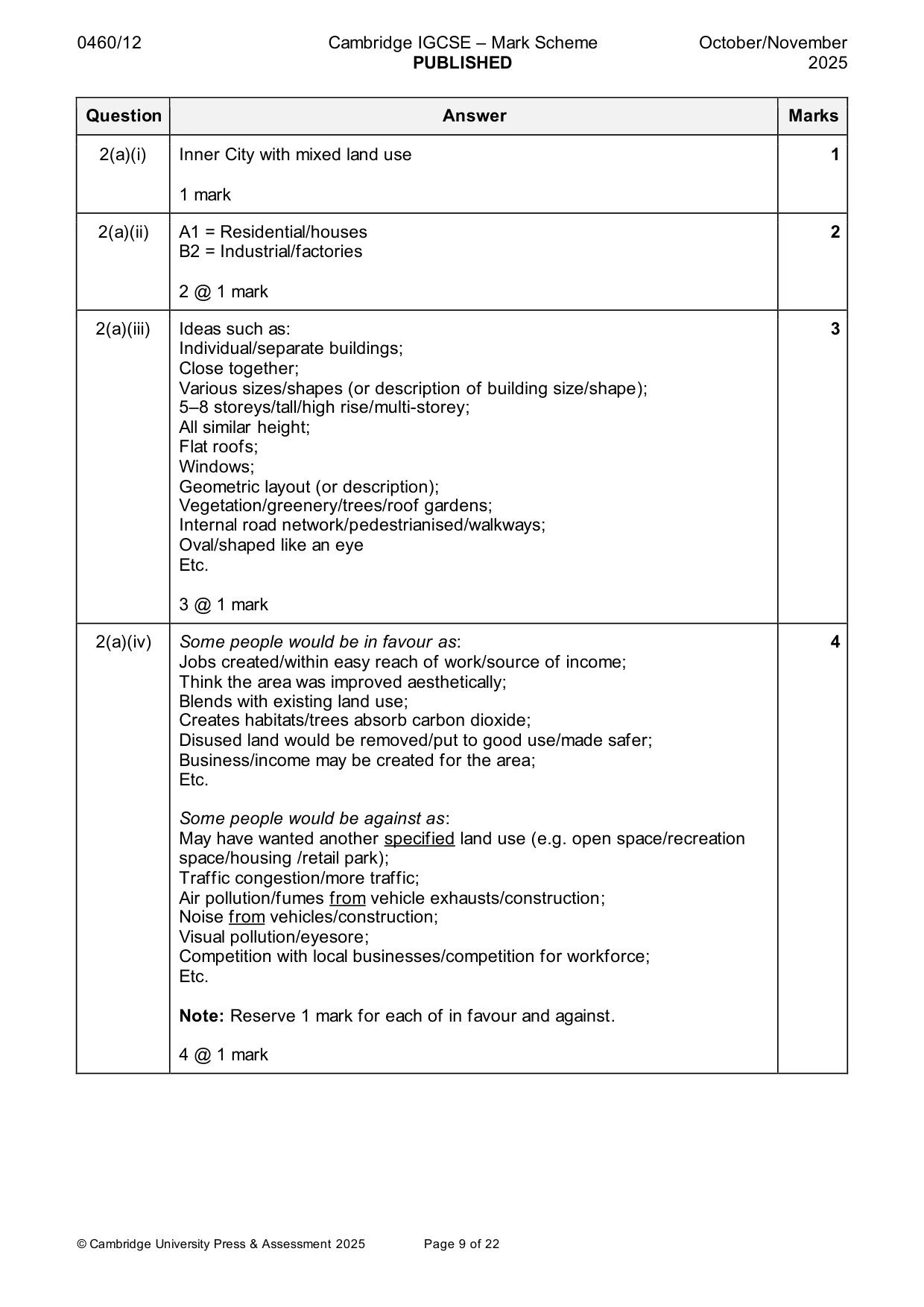 0460/12 Cambridge IGCSE – Mark Scheme PUBLISHED October/November 2025

| Question | Answer | Marks |
|---|---|---|
| 2(a)(i) | Inner City with mixed land use<br><br>1 mark | 1 |
| 2(a)(ii) | A1 = Residential/houses<br>B2 = Industrial/factories<br><br>2 @ 1 mark | 2 |
| 2(a)(iii) | Ideas such as:<br>Individual/separate buildings;<br>Close together;<br>Various sizes/shapes (or description of building size/shape);<br>5–8 storeys/tall/high rise/multi-storey;<br>All similar height;<br>Flat roofs;<br>Windows;<br>Geometric layout (or description);<br>Vegetation/greenery/trees/roof gardens;<br>Internal road network/pedestrianised/walkways;<br>Oval/shaped like an eye<br>Etc.<br><br>3 @ 1 mark | 3 |
| 2(a)(iv) | Some people would be in favour as:<br>Jobs created/within easy reach of work/source of income;<br>Think the area was improved aesthetically;<br>Blends with existing land use;<br>Creates habitats/trees absorb carbon dioxide;<br>Disused land would be removed/put to good use/made safer;<br>Business/income may be created for the area;<br>Etc.<br><br>Some people would be against as:<br>May have wanted another specified land use (e.g. open space/recreation space/housing /retail park);<br>Traffic congestion/more traffic;<br>Air pollution/fumes from vehicle exhausts/construction;<br>Noise from vehicles/construction;<br>Visual pollution/eyesore;<br>Competition with local businesses/competition for workforce;<br>Etc.<br><br>Note: Reserve 1 mark for each of in favour and against.<br><br>4 @ 1 mark | 4 |

© Cambridge University Press & Assessment 2025 Page 9 of 22